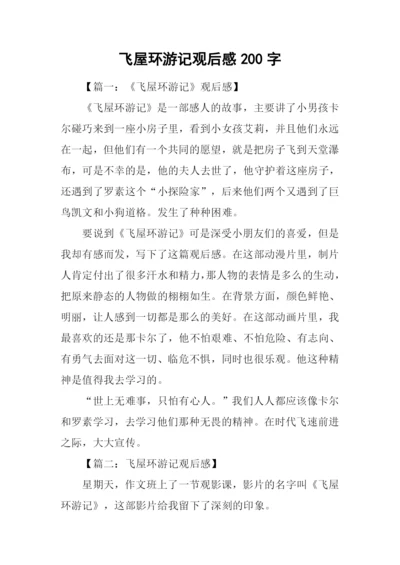 飞屋环游记观后感 200 字

【篇一：《飞屋环游记》观后感】

《飞屋环游记》是一部感人的故事，主要讲了小男孩卡尔碰巧来到一座小房子里，看到小女孩艾莉，并且他们永远在一起，但他们有一个共同的愿望，就是把房子飞到天堂瀑布，可是不幸的是，他的夫人去世了，他守护着这座房子，还遇到了罗素这个“小探险家”，后来他们两个又遇到了巨鸟凯文和小狗道格。发生了种种困难。

要说到《飞屋环游记》可是深受小朋友们的喜爱，但是我却有感而发，写下了这篇观后感。在这部动漫片里，制片人肯定付出了很多汗水和精力，那人物的表情是多么的生动，把原来静态的人物做的栩栩如生。在背景方面，颜色鲜艳、明丽，让人感到一切都是那么的美好。在这部动画片里，我最喜欢的还是那卡尔了，他不怕艰难、不怕危险、有志向、有勇气去面对这一切、临危不惧，同时也很乐观。他这种精神是值得我去学习的。

“世上无难事，只怕有心人。”我们人人都应该像卡尔和罗素学习，去学习他们那种无畏的精神。在时代飞速前进之际，大大宣传。

【篇二：飞屋环游记观后感】

星期天，作文班上了一节观影课，影片的名字叫《飞屋环游记》，这部影片给我留下了深刻的印象。